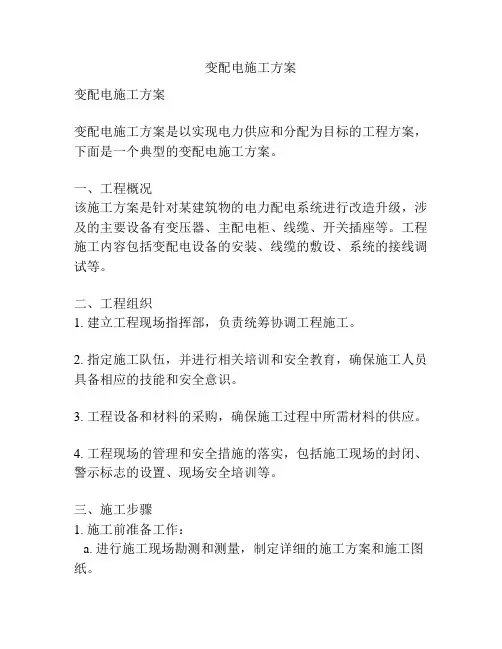 变配电施工方案

变配电施工方案

变配电施工方案是以实现电力供应和分配为目标的工程方案，下面是一个典型的变配电施工方案。

一、工程概况
该施工方案是针对某建筑物的电力配电系统进行改造升级，涉及的主要设备有变压器、主配电柜、线缆、开关插座等。工程施工内容包括变配电设备的安装、线缆的敷设、系统的接线调试等。

二、工程组织
1. 建立工程现场指挥部，负责统筹协调工程施工。

2. 指定施工队伍，并进行相关培训和安全教育，确保施工人员具备相应的技能和安全意识。

3. 工程设备和材料的采购，确保施工过程中所需材料的供应。

4. 工程现场的管理和安全措施的落实，包括施工现场的封闭、警示标志的设置、现场安全培训等。

三、施工步骤
1. 施工前准备工作：
a. 进行施工现场勘测和测量，制定详细的施工方案和施工图纸。